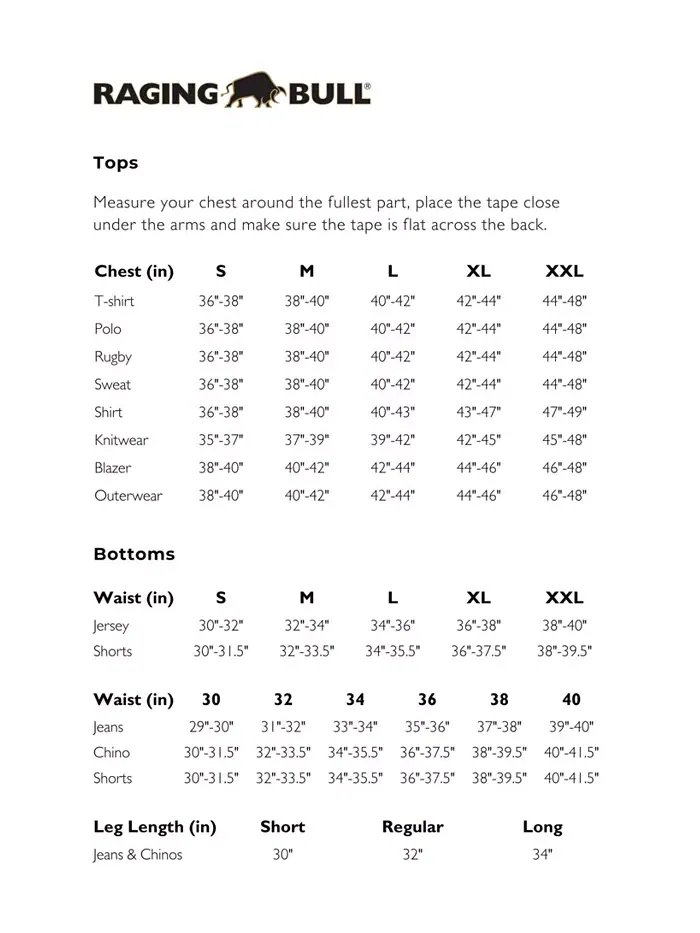 RAGING BULL®

Tops

Measure your chest around the fullest part, place the tape close under the arms and make sure the tape is flat across the back.

| Chest (in) | S | M | L | XL | XXL |
|---|---|---|---|---|---|
| T-shirt | 36"-38" | 38"-40" | 40"-42" | 42"-44" | 44"-48" |
| Polo | 36"-38" | 38"-40" | 40"-42" | 42"-44" | 44"-48" |
| Rugby | 36"-38" | 38"-40" | 40"-42" | 42"-44" | 44"-48" |
| Sweat | 36"-38" | 38"-40" | 40"-42" | 42"-44" | 44"-48" |
| Shirt | 36"-38" | 38"-40" | 40"-43" | 43"-47" | 47"-49" |
| Knitwear | 35"-37" | 37"-39" | 39"-42" | 42"-45" | 45"-48" |
| Blazer | 38"-40" | 40"-42" | 42"-44" | 44"-46" | 46"-48" |
| Outerwear | 38"-40" | 40"-42" | 42"-44" | 44"-46" | 46"-48" |

Bottoms

| Waist (in) | S | M | L | XL | XXL |
|---|---|---|---|---|---|
| Jersey | 30"-32" | 32"-34" | 34"-36" | 36"-38" | 38"-40" |
| Shorts | 30"-31.5" | 32"-33.5" | 34"-35.5" | 36"-37.5" | 38"-39.5" |

| Waist (in) | 30 | 32 | 34 | 36 | 38 | 40 |
|---|---|---|---|---|---|---|
| Jeans | 29"-30" | 31"-32" | 33"-34" | 35"-36" | 37"-38" | 39"-40" |
| Chino | 30"-31.5" | 32"-33.5" | 34"-35.5" | 36"-37.5" | 38"-39.5" | 40"-41.5" |
| Shorts | 30"-31.5" | 32"-33.5" | 34"-35.5" | 36"-37.5" | 38"-39.5" | 40"-41.5" |

| Leg Length (in) | Short | Regular | Long |
|---|---|---|---|
| Jeans & Chinos | 30" | 32" | 34" |